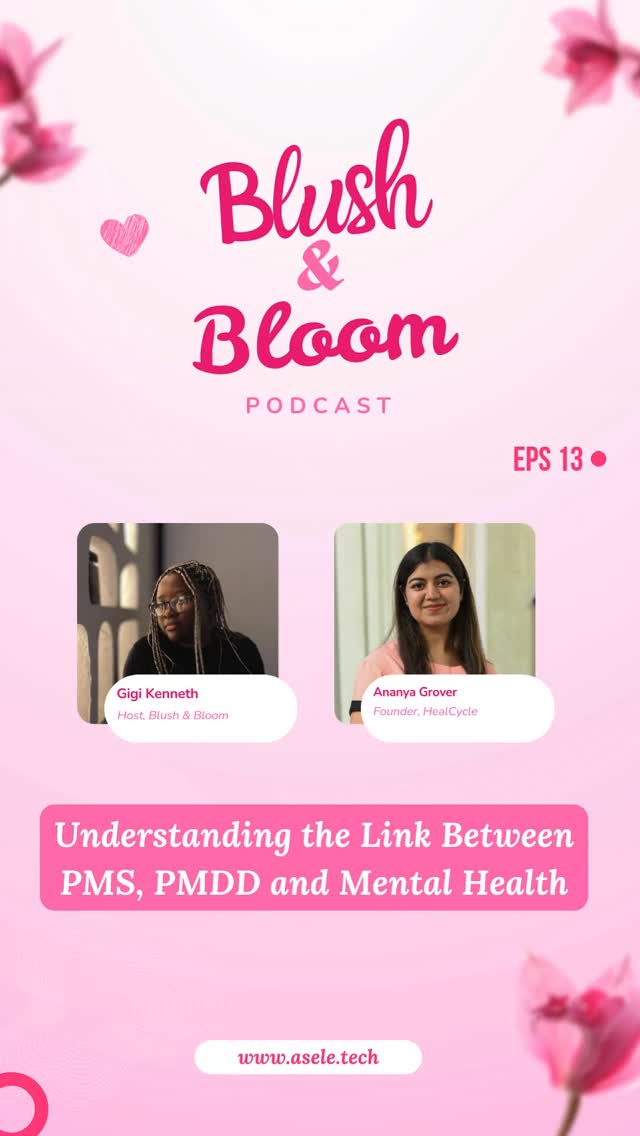 Blush
&
Bloom

PODCAST

EPS 13

Gigi Kenneth
Host, Blush & Bloom

Ananya Grover
Founder, HealCycle

Understanding the Link Between PMS, PMDD and Mental Health

www.asele.tech